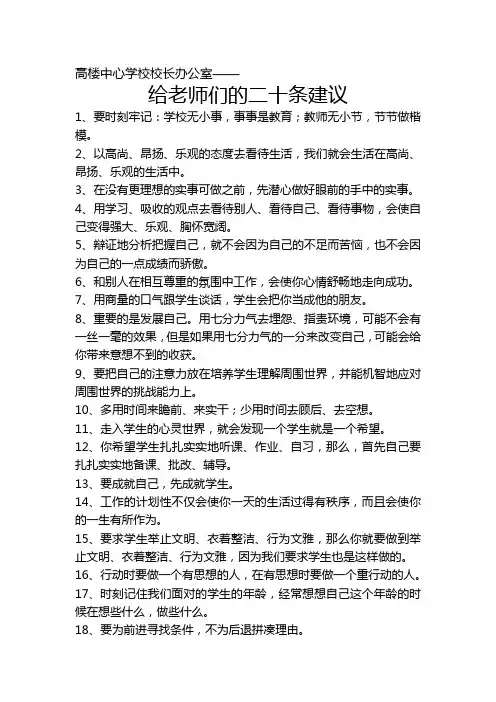 高楼中心学校校长办公室——

给老师们的二十条建议

1、要时刻牢记：学校无小事，事事是教育；教师无小节，节节做楷模。

2、以高尚、昂扬、乐观的态度去看待生活，我们就会生活在高尚、昂扬、乐观的生活中。

3、在没有更理想的实事可做之前，先潜心做好眼前的手中的实事。

4、用学习、吸收的观点去看待别人、看待自己、看待事物，会使自己变得强大、乐观、胸怀宽阔。

5、辩证地分析把握自己，就不会因为自己的不足而苦恼，也不会因为自己的一点成绩而骄傲。

6、和别人在相互尊重的氛围中工作，会使你心情舒畅地走向成功。

7、用商量的口气跟学生谈话，学生会把你当成他的朋友。

8、重要的是发展自己。用七分力气去埋怨、指责环境，可能不会有一丝一毫的效果，但是如果用七分力气的一分来改变自己，可能会给你带来意想不到的收获。

9、要把自己的注意力放在培养学生理解周围世界，并能机智地应对周围世界的挑战能力上。

10、多用时间来瞻前、来实干；少用时间去顾后、去空想。

11、走入学生的心灵世界，就会发现一个学生就是一个希望。

12、你希望学生扎扎实实地听课、作业、自习，那么，首先自己要扎扎实实地备课、批改、辅导。

13、要成就自己，先成就学生。

14、工作的计划性不仅会使你一天的生活过得有秩序，而且会使你的一生有所作为。

15、要求学生举止文明、衣着整洁、行为文雅，那么你就要做到举止文明、衣着整洁、行为文雅，因为我们要求学生也是这样做的。

16、行动时要做一个有思想的人，在有思想时要做一个重行动的人。

17、时刻记住我们面对的学生的年龄，经常想想自己这个年龄的时候在想些什么，做些什么。

18、要为前进寻找条件，不为后退拼凑理由。